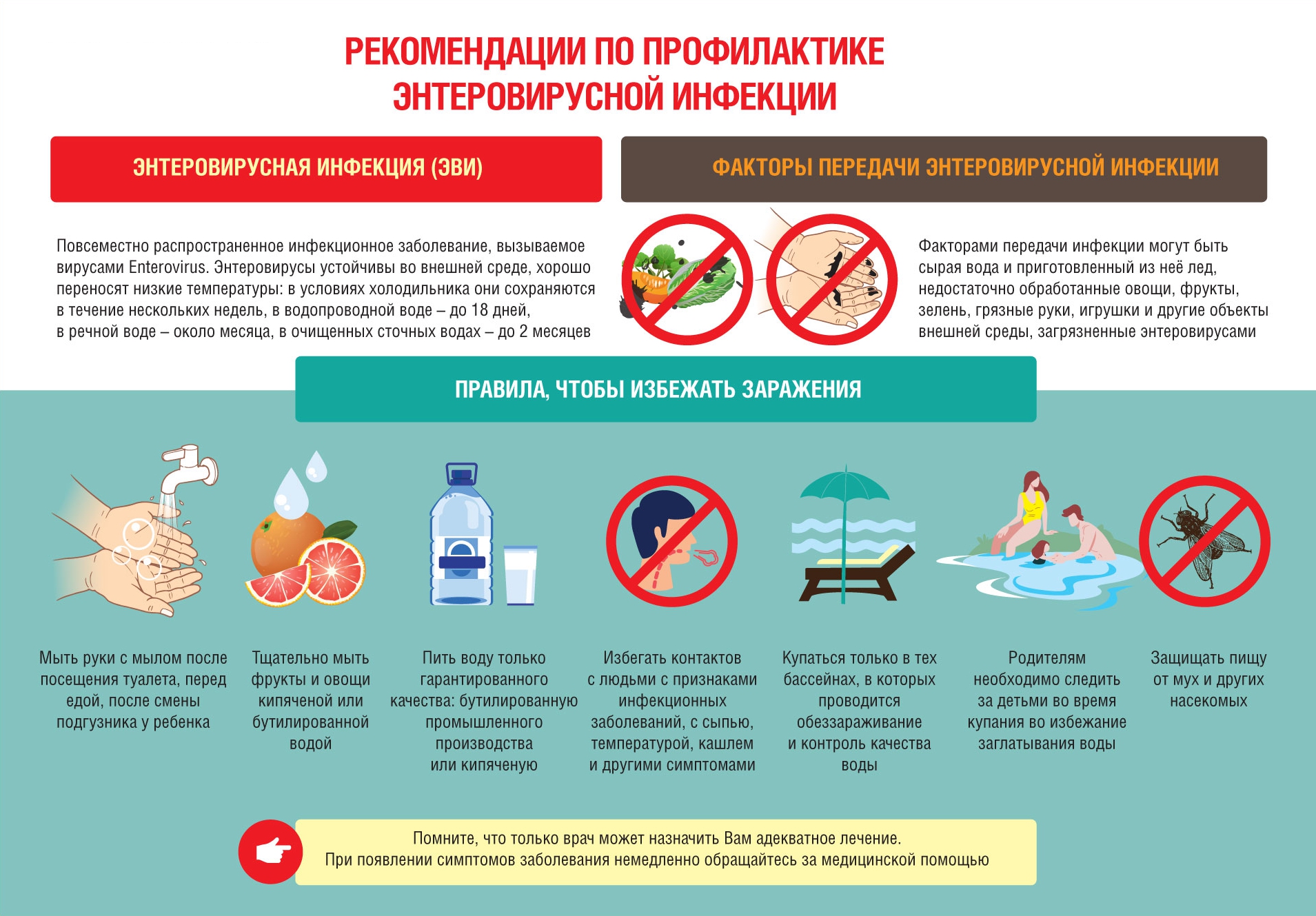 РЕКОМЕНДАЦИИ ПО ПРОФИЛАКТИКЕ ЭНТЕРОВИРУСНОЙ ИНФЕКЦИИ

ЭНТЕРОВИРУСНАЯ ИНФЕКЦИЯ (ЭВИ)

Повсеместно распространенное инфекционное заболевание, вызываемое вирусами Enterovirus. Энтеровирусы устойчивы во внешней среде, хорошо переносят низкие температуры: в условиях холодильника они сохраняются в течение нескольких недель, в водопроводной воде – до 18 дней, в речной воде – около месяца, в очищенных сточных водах – до 2 месяцев

ФАКТОРЫ ПЕРЕДАЧИ ЭНТЕРОВИРУСНОЙ ИНФЕКЦИИ

Факторами передачи инфекции могут быть сырая вода и приготовленный из неё лед, недостаточно обработанные овощи, фрукты, зелень, грязные руки, игрушки и другие объекты внешней среды, загрязненные энтеровирусами

ПРАВИЛА, ЧТОБЫ ИЗБЕЖАТЬ ЗАРАЖЕНИЯ

Мыть руки с мылом после посещения туалета, перед едой, после смены подгузника у ребенка

Тщательно мыть фрукты и овощи кипяченой или бутилированной водой

Пить воду только гарантированного качества: бутилированную промышленного производства или кипяченую

Избегать контактов с людьми с признаками инфекционных заболеваний, с сыпью, температурой, кашлем и другими симптомами

Купаться только в тех бассейнах, в которых проводится обеззараживание и контроль качества воды

Родителям необходимо следить за детьми во время купания во избежание заглатывания воды

Защищать пищу от мух и других насекомых

Помните, что только врач может назначить Вам адекватное лечение.
При появлении симптомов заболевания немедленно обращайтесь за медицинской помощью